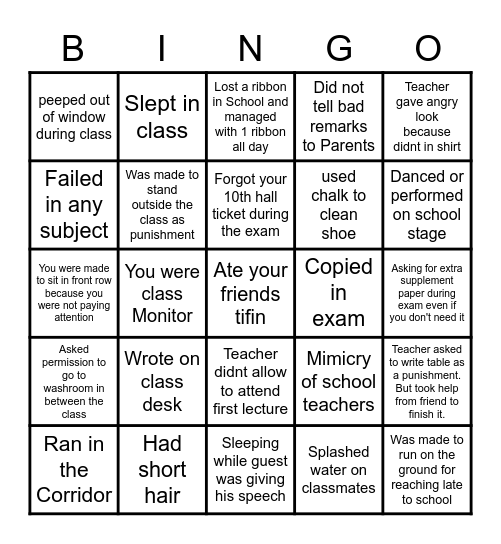 | B | I | N | G | O |
|---|---|---|---|---|
| peeped out of window during class | Slept in class | Lost a ribbon in School and managed with 1 ribbon all day | Did not tell bad remarks to Parents | Teacher gave angry look because didnt in shirt |
| Failed in any subject | Was made to stand outside the class as punishment | Forgot your 10th hall ticket during the exam | used chalk to clean shoe | Danced or performed on school stage |
| You were made to sit in front row because you were not paying attention | You were class Monitor | Ate your friends tifin | Copied in exam | Asking for extra supplement paper during exam even if you don't need it |
| Asked permission to go to washroom in between the class | Wrote on class desk | Teacher didnt allow to attend first lecture | Mimicry of school teachers | Teacher asked to write table as a punishment. But took help from friend to finish it. |
| Ran in the Corridor | Had short hair | Sleeping while guest was giving his speech | Splashed water on classmates | Was made to run on the ground for reaching late to school |